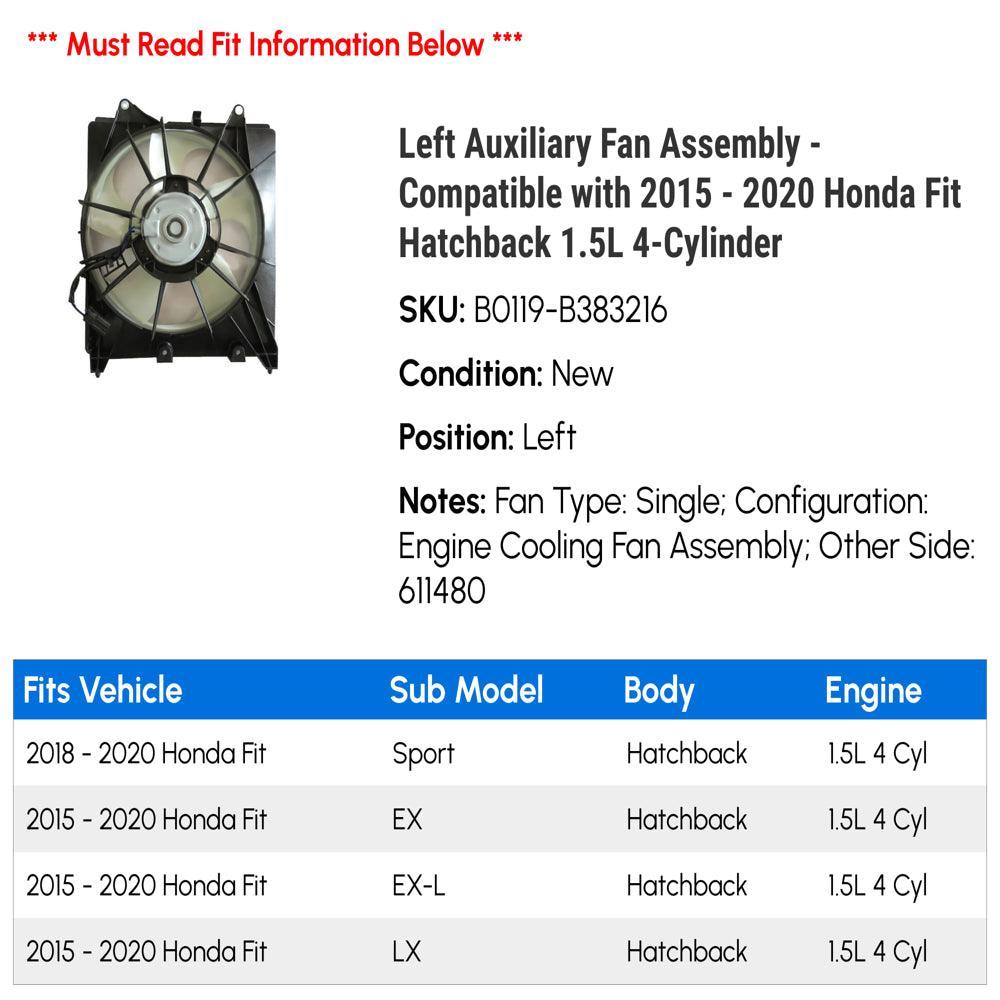 *** Must Read Fit Information Below ***

Left Auxiliary Fan Assembly - Compatible with 2015 - 2020 Honda Fit Hatchback 1.5L 4-Cylinder

SKU: B0119-B383216

Condition: New

Position: Left

Notes: Fan Type: Single; Configuration: Engine Cooling Fan Assembly; Other Side: 611480

| Fits Vehicle | Sub Model | Body | Engine |
|---|---|---|---|
| 2018 - 2020 Honda Fit | Sport | Hatchback | 1.5L 4 Cyl |
| 2015 - 2020 Honda Fit | EX | Hatchback | 1.5L 4 Cyl |
| 2015 - 2020 Honda Fit | EX-L | Hatchback | 1.5L 4 Cyl |
| 2015 - 2020 Honda Fit | LX | Hatchback | 1.5L 4 Cyl |